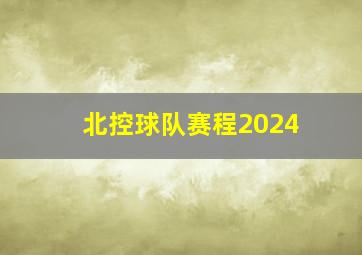 北控球队赛程2024